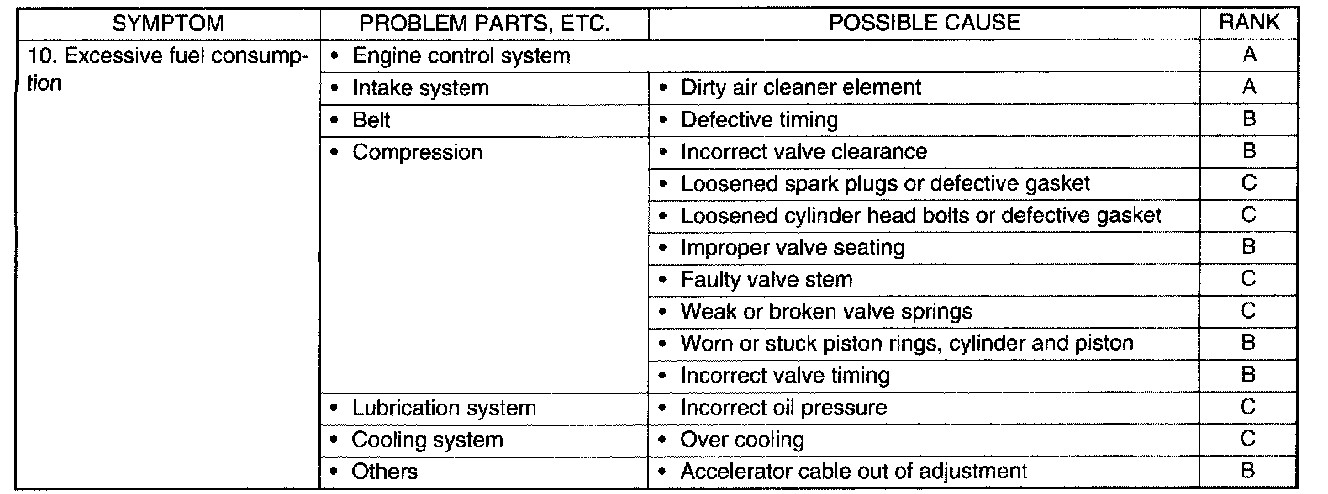 | SYMPTOM | PROBLEM PARTS, ETC. | POSSIBLE CAUSE | RANK |
|---|---|---|---|
| 10. Excessive fuel consumption | • Engine control system | | A |
| | • Intake system | • Dirty air cleaner element | A |
| | • Belt | • Defective timing | B |
| | • Compression | • Incorrect valve clearance | B |
| | | • Loosened spark plugs or defective gasket | C |
| | | • Loosened cylinder head bolts or defective gasket | C |
| | | • Improper valve seating | B |
| | | • Faulty valve stem | C |
| | | • Weak or broken valve springs | C |
| | | • Worn or stuck piston rings, cylinder and piston | B |
| | | • Incorrect valve timing | B |
| | • Lubrication system | • Incorrect oil pressure | C |
| | • Cooling system | • Over cooling | C |
| | • Others | • Accelerator cable out of adjustment | B |